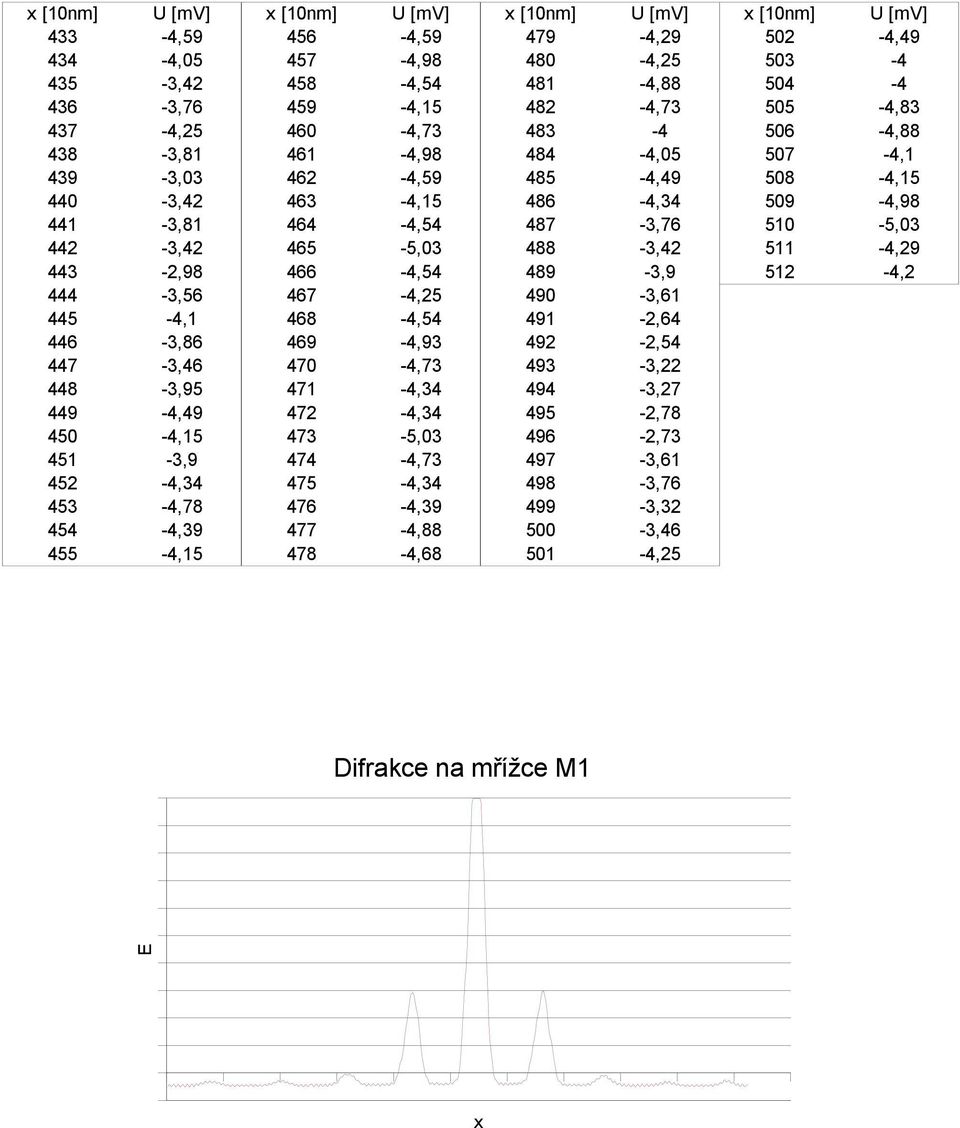 | x [10nm] | U [mV] |
|---|---|
| 433 | -4,59 |
| 434 | -4,05 |
| 435 | -3,42 |
| 436 | -3,76 |
| 437 | -4,25 |
| 438 | -3,81 |
| 439 | -3,03 |
| 440 | -3,42 |
| 441 | -3,81 |
| 442 | -3,42 |
| 443 | -2,98 |
| 444 | -3,56 |
| 445 | -4,1 |
| 446 | -3,86 |
| 447 | -3,46 |
| 448 | -3,95 |
| 449 | -4,49 |
| 450 | -4,15 |
| 451 | -3,9 |
| 452 | -4,34 |
| 453 | -4,78 |
| 454 | -4,39 |
| 455 | -4,15 |

| x [10nm] | U [mV] |
|---|---|
| 456 | -4,59 |
| 457 | -4,98 |
| 458 | -4,54 |
| 459 | -4,15 |
| 460 | -4,73 |
| 461 | -4,98 |
| 462 | -4,59 |
| 463 | -4,15 |
| 464 | -4,54 |
| 465 | -5,03 |
| 466 | -4,54 |
| 467 | -4,25 |
| 468 | -4,54 |
| 469 | -4,93 |
| 470 | -4,73 |
| 471 | -4,34 |
| 472 | -4,34 |
| 473 | -5,03 |
| 474 | -4,73 |
| 475 | -4,34 |
| 476 | -4,39 |
| 477 | -4,88 |
| 478 | -4,68 |

| x [10nm] | U [mV] |
|---|---|
| 479 | -4,29 |
| 480 | -4,25 |
| 481 | -4,88 |
| 482 | -4,73 |
| 483 | -4 |
| 484 | -4,05 |
| 485 | -4,49 |
| 486 | -4,34 |
| 487 | -3,76 |
| 488 | -3,42 |
| 489 | -3,9 |
| 490 | -3,61 |
| 491 | -2,64 |
| 492 | -2,54 |
| 493 | -3,22 |
| 494 | -3,27 |
| 495 | -2,78 |
| 496 | -2,73 |
| 497 | -3,61 |
| 498 | -3,76 |
| 499 | -3,32 |
| 500 | -3,46 |
| 501 | -4,25 |

| x [10nm] | U [mV] |
|---|---|
| 502 | -4,49 |
| 503 | -4 |
| 504 | -4 |
| 505 | -4,83 |
| 506 | -4,88 |
| 507 | -4,1 |
| 508 | -4,15 |
| 509 | -4,98 |
| 510 | -5,03 |
| 511 | -4,29 |
| 512 | -4,2 |

Difrakce na mřížce M1

E

x